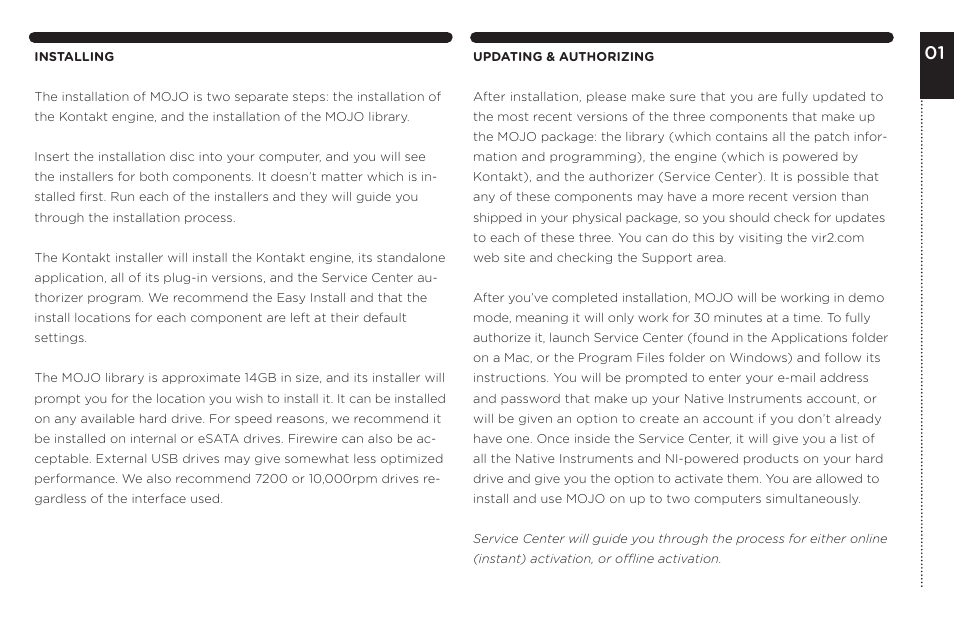 INSTALLING

The installation of MOJO is two separate steps: the installation of the Kontakt engine, and the installation of the MOJO library.

Insert the installation disc into your computer, and you will see the installers for both components. It doesn't matter which is installed first. Run each of the installers and they will guide you through the installation process.

The Kontakt installer will install the Kontakt engine, its standalone application, all of its plug-in versions, and the Service Center authorizer program. We recommend the Easy Install and that the install locations for each component are left at their default settings.

The MOJO library is approximate 14GB in size, and its installer will prompt you for the location you wish to install it. It can be installed on any available hard drive. For speed reasons, we recommend it be installed on internal or eSATA drives. Firewire can also be acceptable. External USB drives may give somewhat less optimized performance. We also recommend 7200 or 10,000rpm drives regardless of the interface used.

UPDATING & AUTHORIZING

After installation, please make sure that you are fully updated to the most recent versions of the three components that make up the MOJO package: the library (which contains all the patch information and programming), the engine (which is powered by Kontakt), and the authorizer (Service Center). It is possible that any of these components may have a more recent version than shipped in your physical package, so you should check for updates to each of these three. You can do this by visiting the vir2.com web site and checking the Support area.

After you've completed installation, MOJO will be working in demo mode, meaning it will only work for 30 minutes at a time. To fully authorize it, launch Service Center (found in the Applications folder on a Mac, or the Program Files folder on Windows) and follow its instructions. You will be prompted to enter your e-mail address and password that make up your Native Instruments account, or will be given an option to create an account if you don't already have one. Once inside the Service Center, it will give you a list of all the Native Instruments and NI-powered products on your hard drive and give you the option to activate them. You are allowed to install and use MOJO on up to two computers simultaneously.

Service Center will guide you through the process for either online (instant) activation, or offline activation.

01